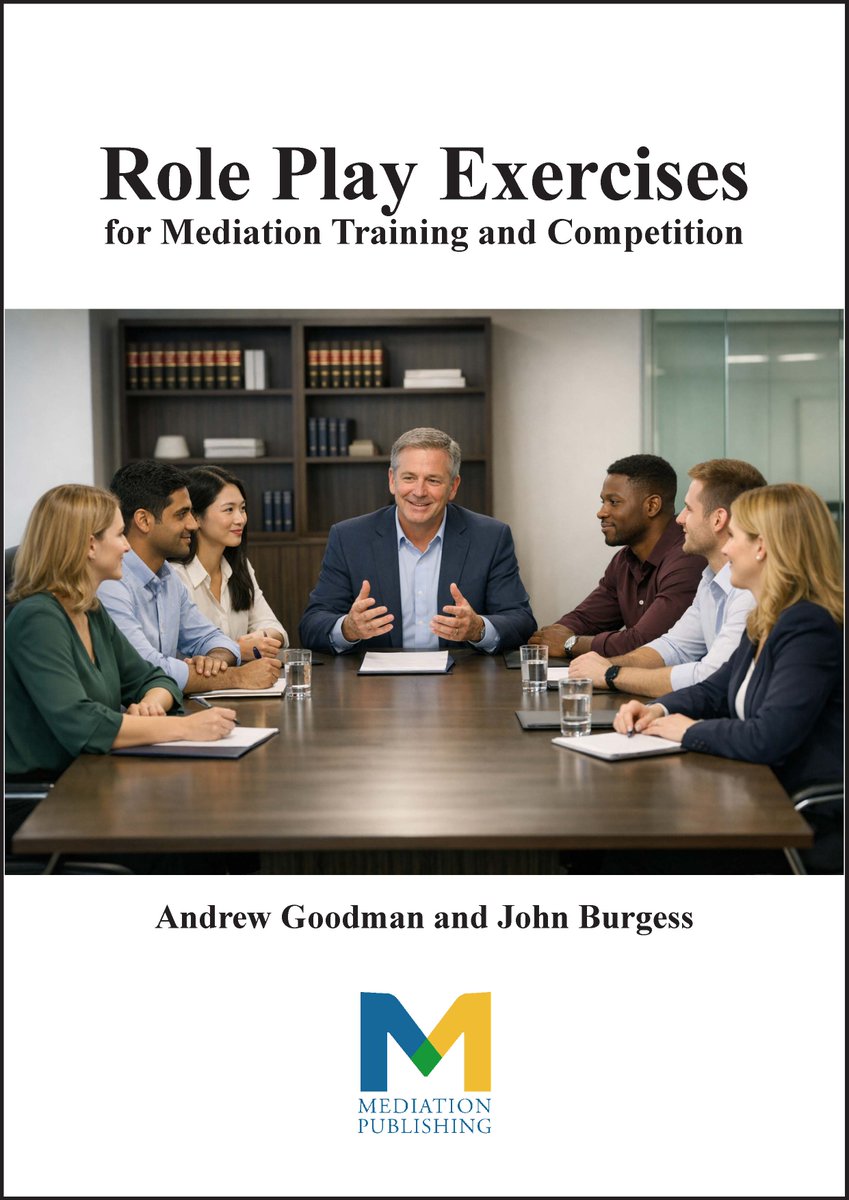 Role Play Exercises
for Mediation Training and Competition

Andrew Goodman and John Burgess

M
MEDIATION
PUBLISHING